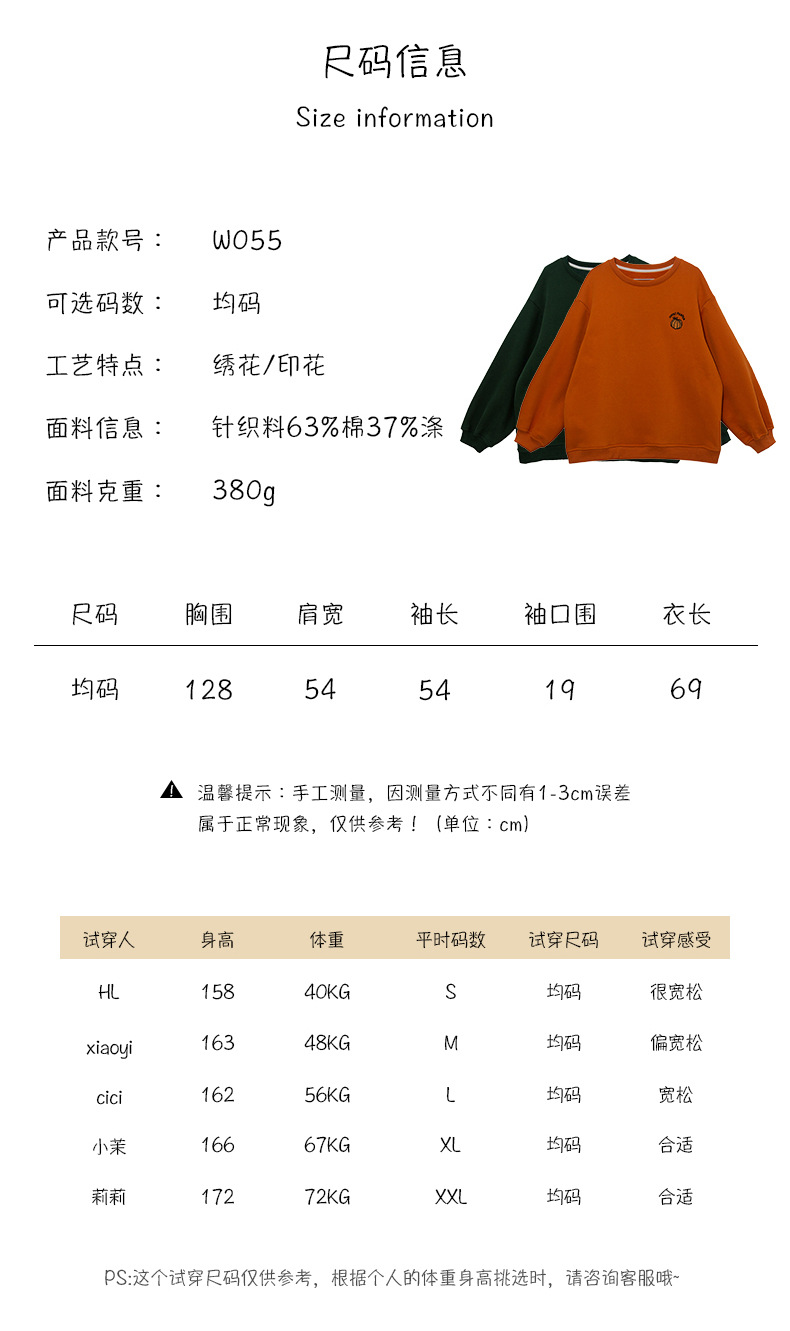 尺码信息

Size information

产品款号： W055

可选码数： 均码

工艺特点： 绣花/印花

面料信息： 针织料63%棉37%涤

面料克重： 380g

| 尺码 | 胸围 | 肩宽 | 袖长 | 袖口围 | 衣长 |
|---|---|---|---|---|---|
| 均码 | 128 | 54 | 54 | 19 | 69 |

温馨提示：手工测量，因测量方式不同有1-3cm误差属于正常现象，仅供参考！（单位：cm）

| 试穿人 | 身高 | 体重 | 平时码数 | 试穿尺码 | 试穿感受 |
|---|---|---|---|---|---|
| HL | 158 | 40KG | S | 均码 | 很宽松 |
| xiaoyi | 163 | 48KG | M | 均码 | 偏宽松 |
| cici | 162 | 56KG | L | 均码 | 宽松 |
| 小茉 | 166 | 67KG | XL | 均码 | 合适 |
| 莉莉 | 172 | 72KG | XXL | 均码 | 合适 |

PS:这个试穿尺码仅供参考，根据个人的体重身高挑选时，请咨询客服哦~